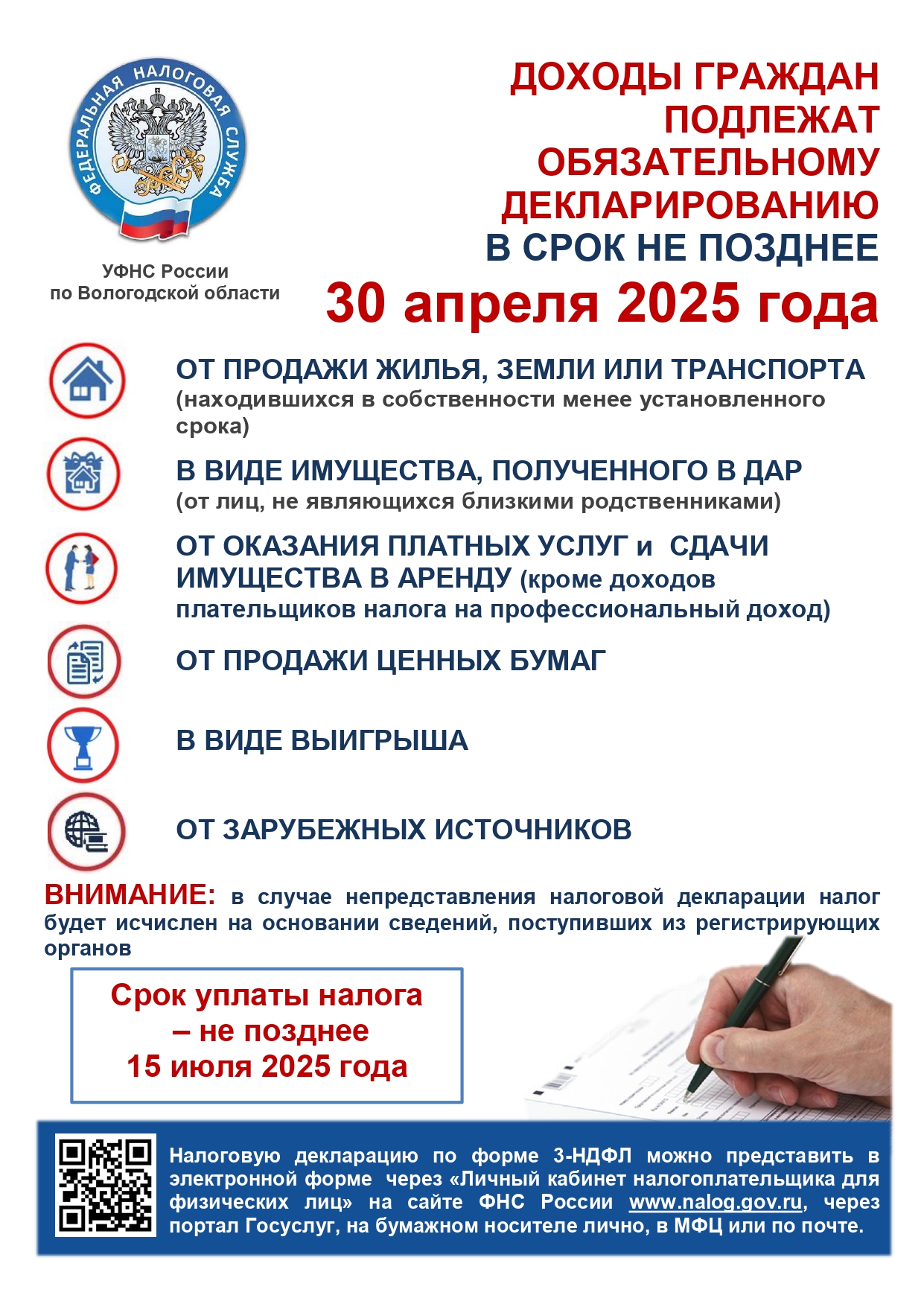 ФЕДЕРАЛЬНАЯ НАЛОГОВАЯ СЛУЖБА

УФНС России
по Вологодской области

ДОХОДЫ ГРАЖДАН ПОДЛЕЖАТ ОБЯЗАТЕЛЬНОМУ ДЕКЛАРИРОВАНИЮ
В СРОК НЕ ПОЗДНЕЕ
30 апреля 2025 года

ОТ ПРОДАЖИ ЖИЛЬЯ, ЗЕМЛИ ИЛИ ТРАНСПОРТА
(находившихся в собственности менее установленного срока)

В ВИДЕ ИМУЩЕСТВА, ПОЛУЧЕННОГО В ДАР
(от лиц, не являющихся близкими родственниками)

ОТ ОКАЗАНИЯ ПЛАТНЫХ УСЛУГ и СДАЧИ ИМУЩЕСТВА В АРЕНДУ (кроме доходов плательщиков налога на профессиональный доход)

ОТ ПРОДАЖИ ЦЕННЫХ БУМАГ

В ВИДЕ ВЫИГРЫША

ОТ ЗАРУБЕЖНЫХ ИСТОЧНИКОВ

ВНИМАНИЕ: в случае непредставления налоговой декларации налог будет исчислен на основании сведений, поступивших из регистрирующих органов

Срок уплаты налога – не позднее 15 июля 2025 года

Налоговую декларацию по форме 3-НДФЛ можно представить в электронной форме через «Личный кабинет налогоплательщика для физических лиц» на сайте ФНС России www.nalog.gov.ru, через портал Госуслуг, на бумажном носителе лично, в МФЦ или по почте.